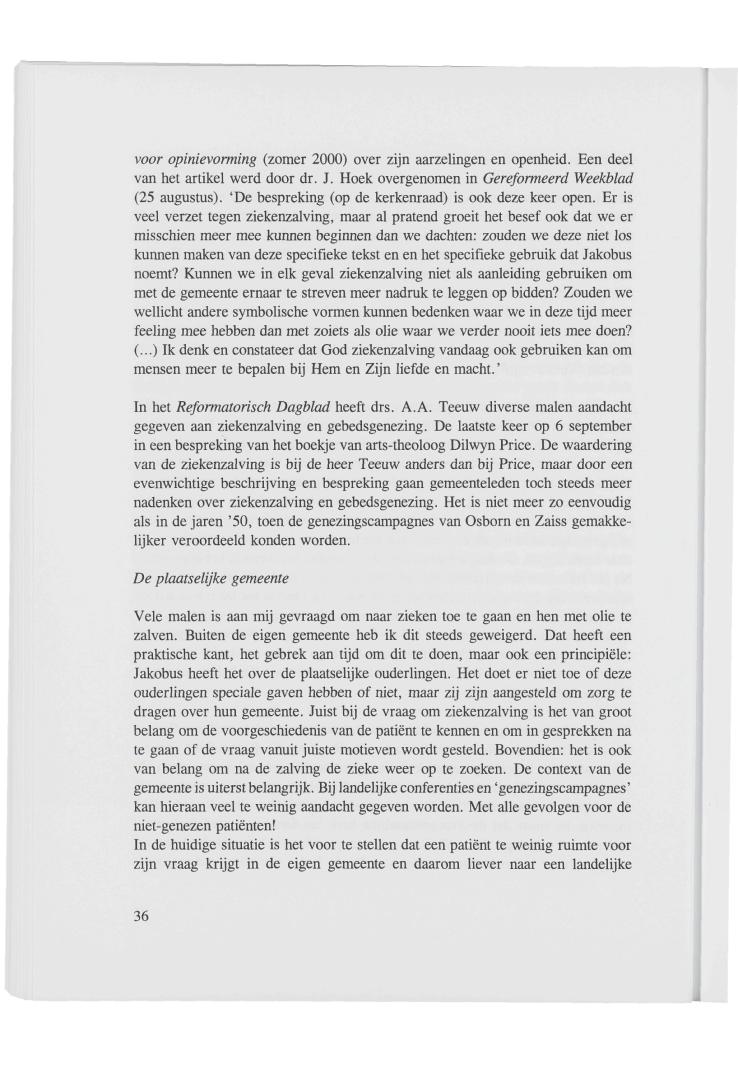 voor opinievorming (zomer 2000) over zijn aarzelingen en openheid. Een deel van het artikel werd door dr. J. Hoek overgenomen in Gereformeerd Weekblad (25 augustus). 'De bespreking (op de kerkenraad) is ook deze keer open. Er is veel verzet tegen ziekenzalving, maar al pratend groeit het besef ook dat we er misschien meer mee kunnen beginnen dan we dachten: zouden we deze niet los kunnen maken van deze specifieke tekst en en het specifieke gebruik dat Jakobus noemt? Kunnen we in elk geval ziekenzalving niet als aanleiding gebruiken om met de gemeente ernaar te streven meer nadruk te leggen op bidden? Zouden we wellicht andere symbolische vormen kunnen bedenken waar we in deze tijd meer feeling mee hebben dan met zoiets als olie waar we verder nooit iets mee doen? (...) Ik denk en constateer dat God ziekenzalving vandaag ook gebruiken kan om mensen meer te bepalen bij Hem en Zijn liefde en macht.'

In het Reformatorisch Dagblad heeft drs. A.A. Teeuw diverse malen aandacht gegeven aan ziekenzalving en gebedsgenezing. De laatste keer op 6 september in een bespreking van het boekje van arts-theoloog Dilwyn Price. De waardering van de ziekenzalving is bij de heer Teeuw anders dan bij Price, maar door een evenwichtige beschrijving en bespreking gaan gemeenteleden toch steeds meer nadenken over ziekenzalving en gebedsgenezing. Het is niet meer zo eenvoudig als in de jaren '50, toen de genezingscampagnes van Osborn en Zaiss gemakkelijker veroordeeld konden worden.

De plaatselijke gemeente

Vele malen is aan mij gevraagd om naar zieken toe te gaan en hen met olie te zalven. Buiten de eigen gemeente heb ik dit steeds geweigerd. Dat heeft een praktische kant, het gebrek aan tijd om dit te doen, maar ook een principiële: Jakobus heeft het over de plaatselijke ouderlingen. Het doet er niet toe of deze ouderlingen speciale gaven hebben of niet, maar zij zijn aangesteld om zorg te dragen over hun gemeente. Juist bij de vraag om ziekenzalving is het van groot belang om de voorgeschiedenis van de patiënt te kennen en om in gesprekken na te gaan of de vraag vanuit juiste motieven wordt gesteld. Bovendien: het is ook van belang om na de zalving de zieke weer op te zoeken. De context van de gemeente is uiterst belangrijk. Bij landelijke conferenties en 'genezingscampagnes' kan hieraan veel te weinig aandacht gegeven worden. Met alle gevolgen voor de niet-genezen patiënten!
In de huidige situatie is het voor te stellen dat een patiënt te weinig ruimte voor zijn vraag krijgt in de eigen gemeente en daarom liever naar een landelijke

36